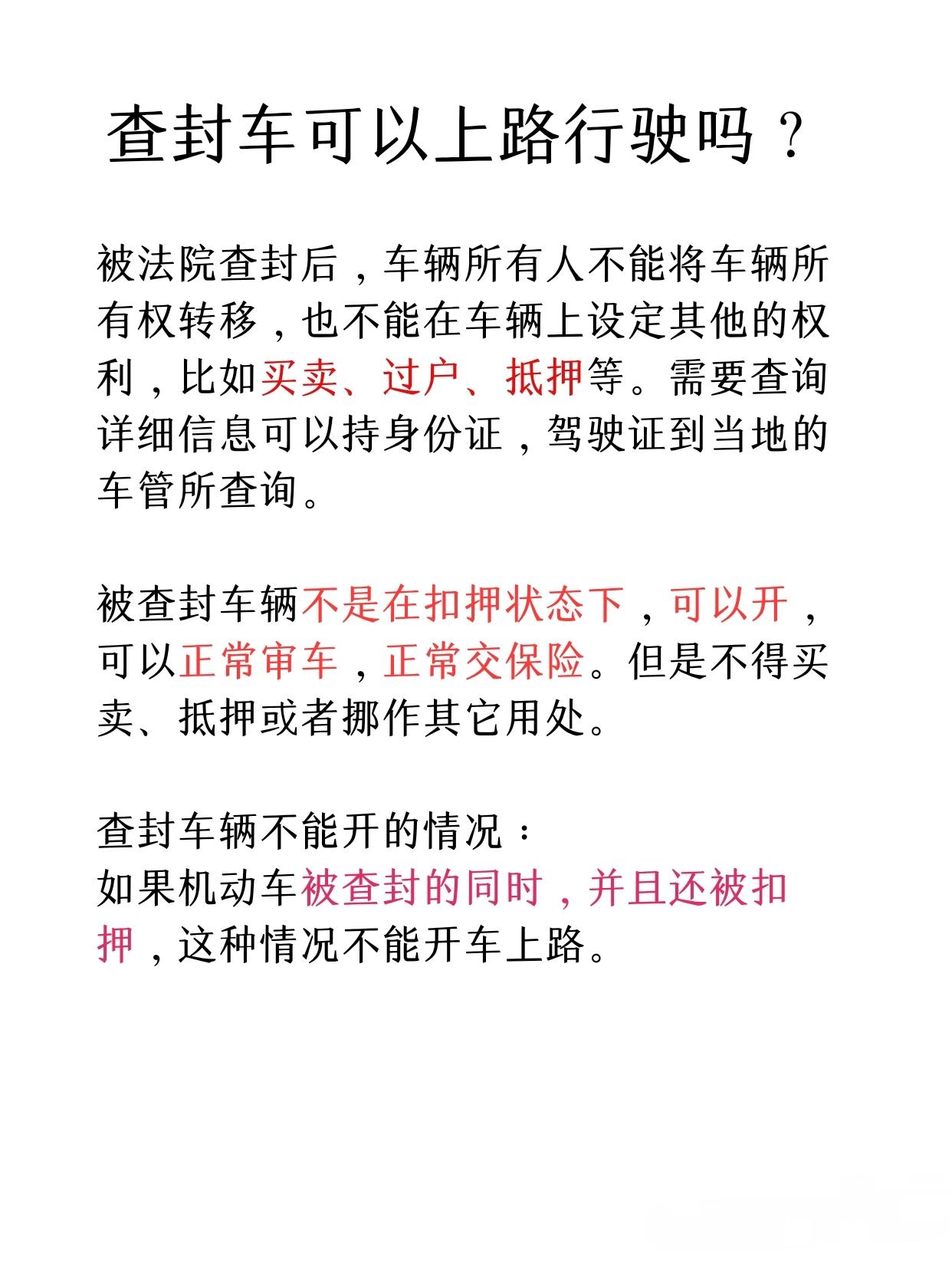 查封车可以上路行驶吗？

被法院查封后，车辆所有人不能将车辆所有权转移，也不能在车辆上设定其他的权利，比如买卖、过户、抵押等。需要查询详细信息可以持身份证，驾驶证到当地的车管所查询。

被查封车辆不是在扣押状态下，可以开，可以正常审车，正常交保险。但是不得买卖、抵押或者挪作其它用处。

查封车辆不能开的情况：
如果机动车被查封的同时，并且还被扣押，这种情况不能开车上路。